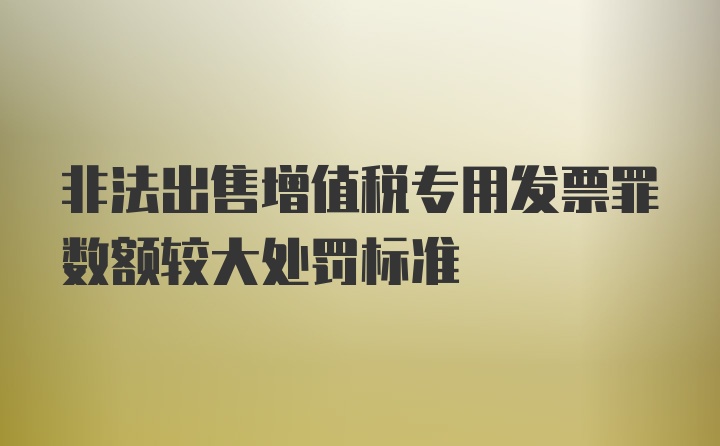 非法出售增值税专用发票罪数额较大处罚标准